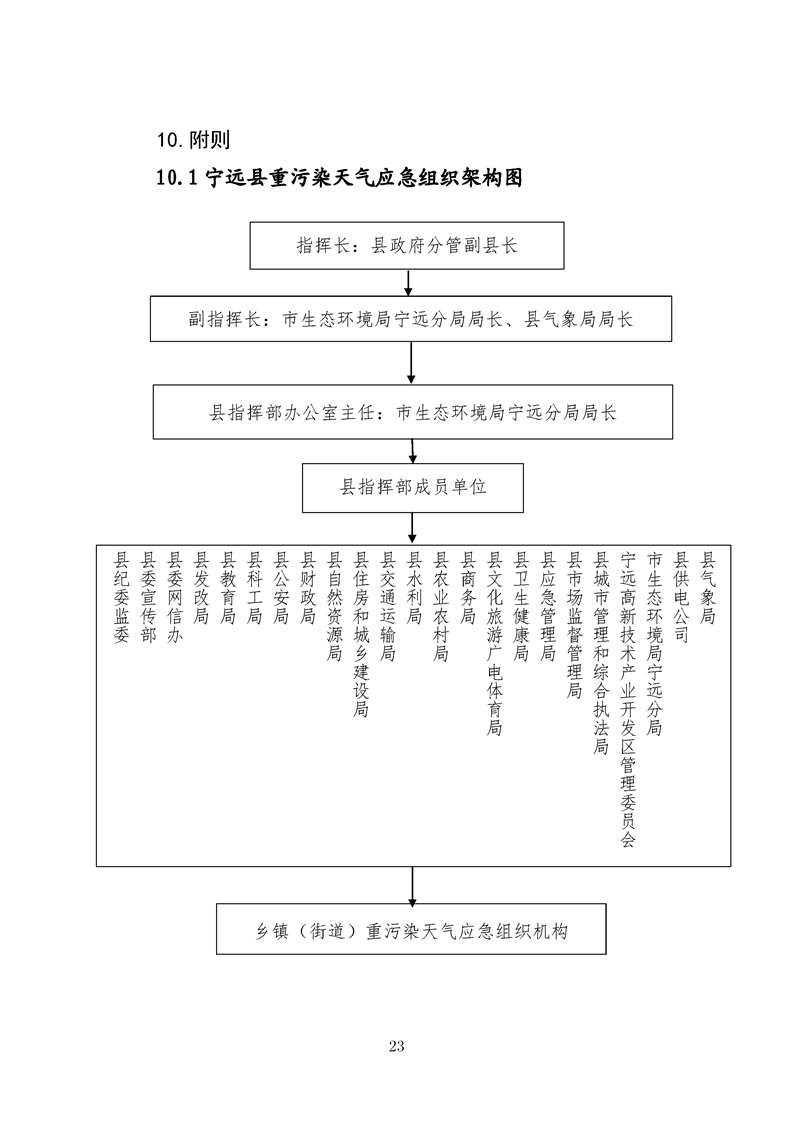 10. 附则

10.1 宁远县重污染天气应急组织架构图

指挥长：县政府分管副县长

副指挥长：市生态环境局宁远分局局长、县气象局局长

县指挥部办公室主任：市生态环境局宁远分局局长

县指挥部成员单位

县纪委监委
县委宣传部
县委网信办
县发改局
县教育局
县科工局
县公安局
县财政局
县自然资源局
县住房和城乡建设局
县交通运输局
县水利局
县农业农村局
县商务局
县文化旅游广电体育局
县卫生健康局
县应急管理局
县市场监督管理局
县城市管理和综合执法局
宁远高新技术产业开发区管理委员会
市生态环境局宁远分局
县供电公司
县气象局

乡镇（街道）重污染天气应急组织机构

23